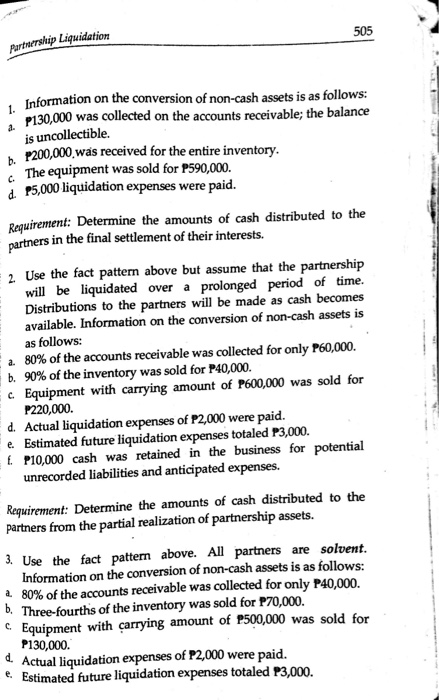 Partnership Liquidation

505

1. Information on the conversion of non-cash assets is as follows:
a. ₱130,000 was collected on the accounts receivable; the balance is uncollectible.
b. ₱200,000 was received for the entire inventory.
c. The equipment was sold for ₱590,000.
d. ₱5,000 liquidation expenses were paid.

Requirement: Determine the amounts of cash distributed to the partners in the final settlement of their interests.

2. Use the fact pattern above but assume that the partnership will be liquidated over a prolonged period of time. Distributions to the partners will be made as cash becomes available. Information on the conversion of non-cash assets is as follows:
a. 80% of the accounts receivable was collected for only ₱60,000.
b. 90% of the inventory was sold for ₱40,000.
c. Equipment with carrying amount of ₱600,000 was sold for ₱220,000.
d. Actual liquidation expenses of ₱2,000 were paid.
e. Estimated future liquidation expenses totaled ₱3,000.
f. ₱10,000 cash was retained in the business for potential unrecorded liabilities and anticipated expenses.

Requirement: Determine the amounts of cash distributed to the partners from the partial realization of partnership assets.

3. Use the fact pattern above. All partners are solvent. Information on the conversion of non-cash assets is as follows:
a. 80% of the accounts receivable was collected for only ₱40,000.
b. Three-fourths of the inventory was sold for ₱70,000.
c. Equipment with carrying amount of ₱500,000 was sold for ₱130,000.
d. Actual liquidation expenses of ₱2,000 were paid.
e. Estimated future liquidation expenses totaled ₱3,000.